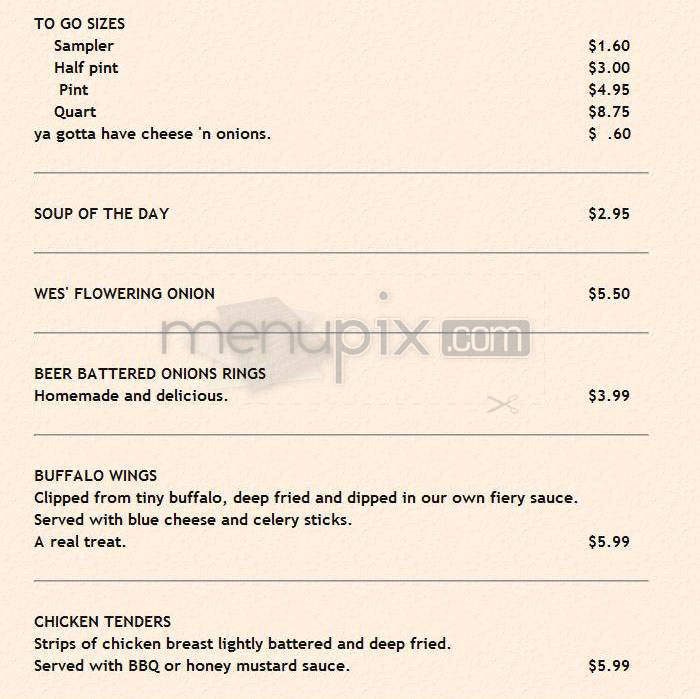 TO GO SIZES
Sampler $1.60
Half pint $3.00
Pint $4.95
Quart $8.75
ya gotta have cheese 'n onions. $ .60

SOUP OF THE DAY $2.95

WES' FLOWERING ONION $5.50

menupix.com

BEER BATTERED ONIONS RINGS
Homemade and delicious. $3.99

BUFFALO WINGS
Clipped from tiny buffalo, deep fried and dipped in our own fiery sauce.
Served with blue cheese and celery sticks.
A real treat. $5.99

CHICKEN TENDERS
Strips of chicken breast lightly battered and deep fried.
Served with BBQ or honey mustard sauce. $5.99